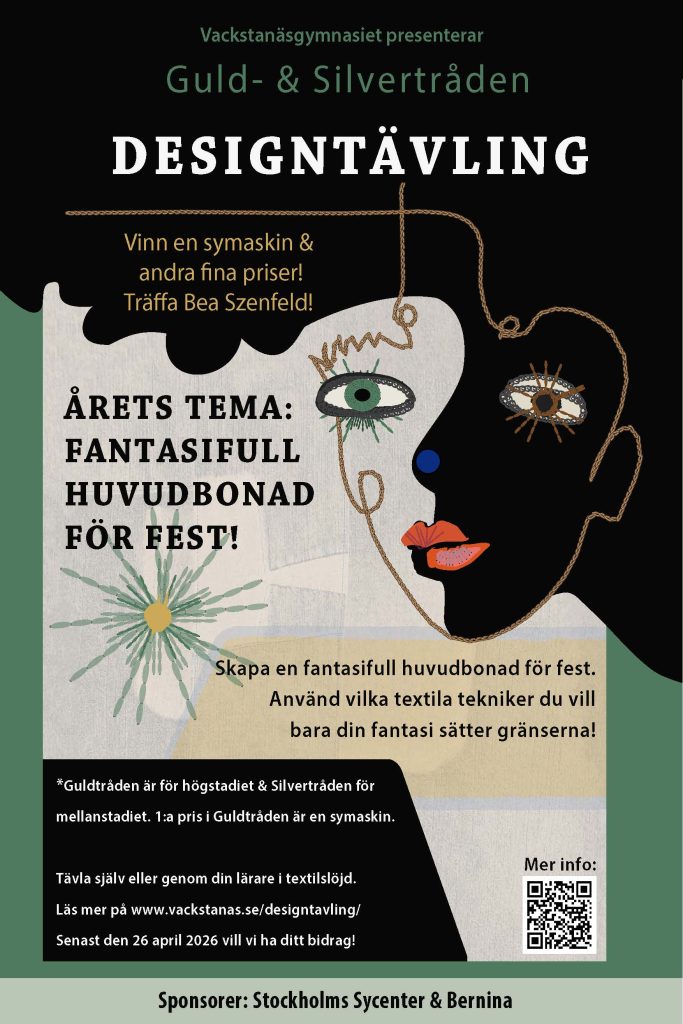 Vackstanäsgymnasiet presenterar

Guld- & Silvertråden

DESIGNTÄVLING

Vinn en symaskin & andra fina priser! Träffa Bea Szenfeld!

ÅRETS TEMA: FANTASIFULL HUVUDBONAD FÖR FEST!

Skapa en fantasifull huvudbonad för fest. Använd vilka textila tekniker du vill bara din fantasi sätter gränserna!

*Guldtråden är för högstadiet & Silvertråden för mellanstadiet. 1:a pris i Guldtråden är en symaskin.

Tävla själv eller genom din lärare i textilslöjd.

Läs mer på www.vackstanas.se/designtavling/

Senast den 26 april 2026 vill vi ha ditt bidrag!

Mer info:

Sponsorer: Stockholms Sycenter & Bernina